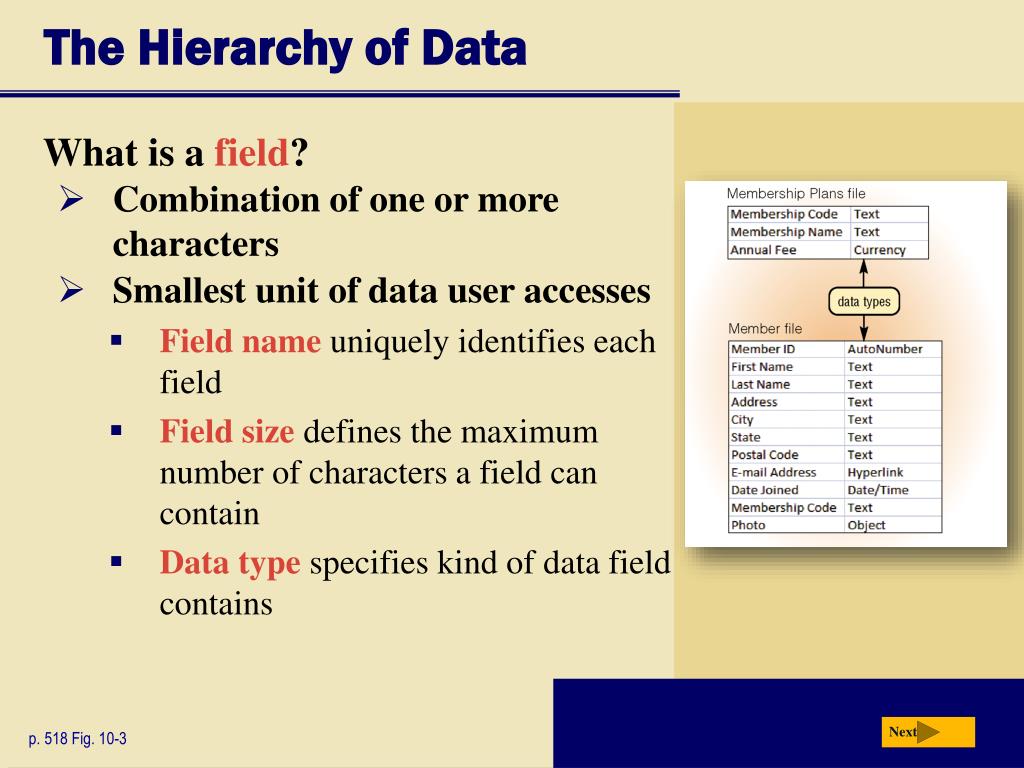 The Hierarchy of Data

What is a field?

➢ Combination of one or more characters

➢ Smallest unit of data user accesses

▪ Field name uniquely identifies each field

▪ Field size defines the maximum number of characters a field can contain

▪ Data type specifies kind of data field contains

Membership Plans file

| Membership Code | Text |
|---|---|
| Membership Name | Text |
| Annual Fee | Currency |

data types

Member file

| Member ID | AutoNumber |
|---|---|
| First Name | Text |
| Last Name | Text |
| Address | Text |
| City | Text |
| State | Text |
| Postal Code | Text |
| E-mail Address | Hyperlink |
| Date Joined | Date/Time |
| Membership Code | Text |
| Photo | Object |

p. 518 Fig. 10-3

Next